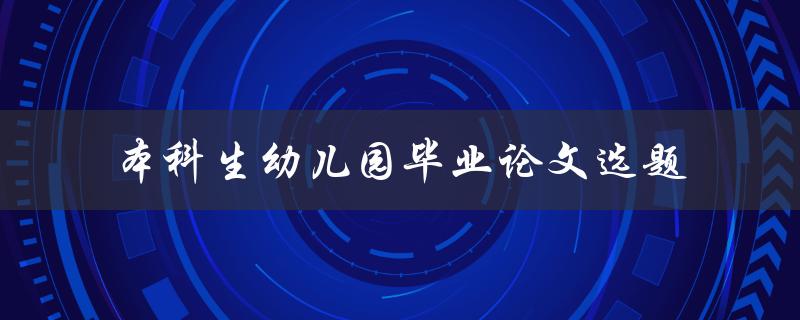 本科生幼儿园毕业论文选题